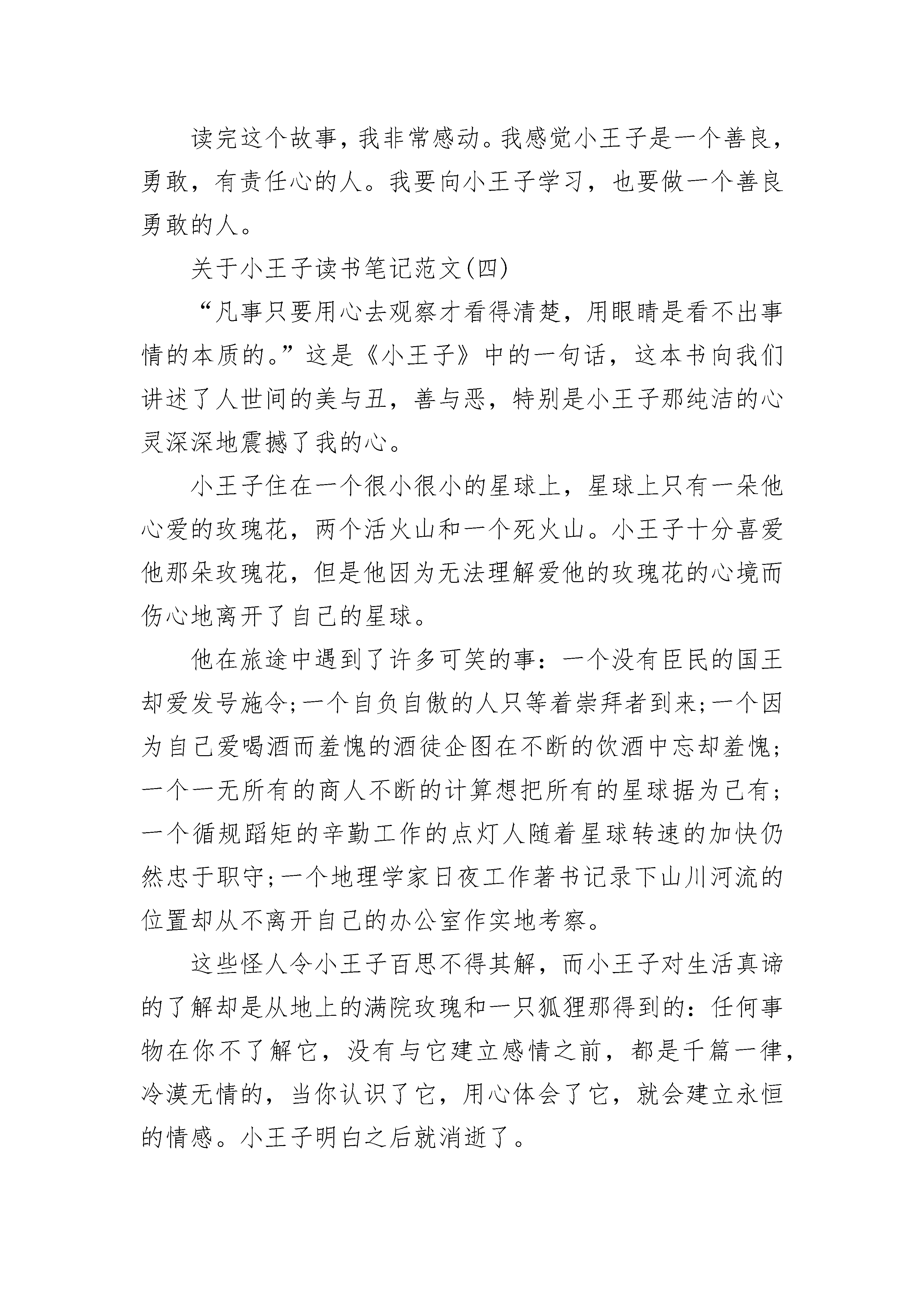 读完这个故事，我非常感动。我感觉小王子是一个善良，勇敢，有责任心的人。我要向小王子学习，也要做一个善良勇敢的人。

关于小王子读书笔记范文(四)

“凡事只要用心去观察才看得清楚，用眼睛是看不出事情的本质的。”这是《小王子》中的一句话，这本书向我们讲述了人世间的美与丑，善与恶，特别是小王子那纯洁的心灵深深地震撼了我的心。

小王子住在一个很小很小的星球上，星球上只有一朵他心爱的玫瑰花，两个活火山和一个死火山。小王子十分喜爱他那朵玫瑰花，但是他因为无法理解爱他的玫瑰花的心境而伤心地离开了自己的星球。

他在旅途中遇到了许多可笑的事：一个没有臣民的国王却爱发号施令;一个自负自傲的人只等着崇拜者到来;一个因为自己爱喝酒而羞愧的酒徒企图在不断的饮酒中忘却羞愧;一个一无所有的商人不断的计算想把所有的星球据为己有;一个循规蹈矩的辛勤工作的点灯人随着星球转速的加快仍然忠于职守;一个地理学家日夜工作著书记录下山川河流的位置却从不离开自己的办公室作实地考察。

这些怪人令小王子百思不得其解，而小王子对生活真谛的了解却是从地上的满院玫瑰和一只狐狸那得到的：任何事物在你不了解它，没有与它建立感情之前，都是千篇一律，冷漠无情的，当你认识了它，用心体会了它，就会建立永恒的情感。小王子明白之后就消逝了。